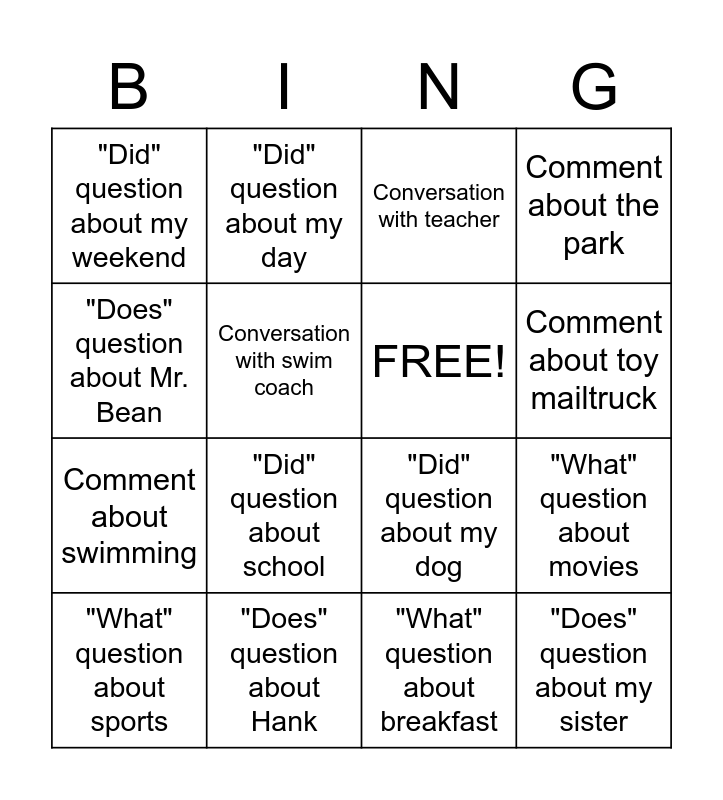 | B | I | N | G |
|---|---|---|---|
| "Did" question about my weekend | "Did" question about my day | Conversation with teacher | Comment about the park |
| "Does" question about Mr. Bean | Conversation with swim coach | FREE! | Comment about toy mailtruck |
| Comment about swimming | "Did" question about school | "Did" question about my dog | "What" question about movies |
| "What" question about sports | "Does" question about Hank | "What" question about breakfast | "Does" question about my sister |